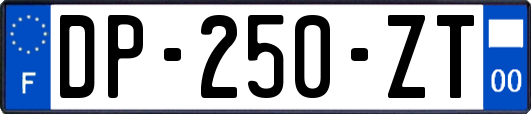 F
DP-250-ZT
00